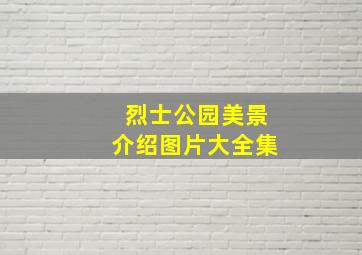 烈士公园美景
介绍图片大全集